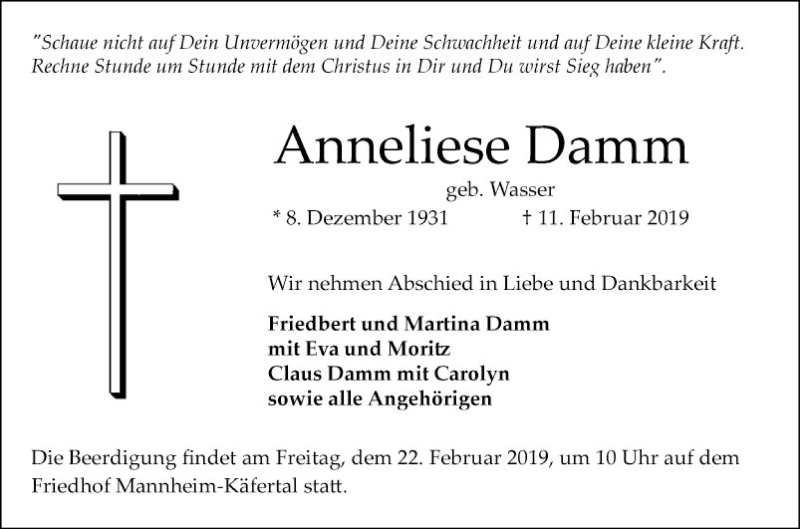 "Schaue nicht auf Dein Unvermögen und Deine Schwachheit und auf Deine kleine Kraft. Rechne Stunde um Stunde mit dem Christus in Dir und Du wirst Sieg haben".

Anneliese Damm

geb. Wasser

* 8. Dezember 1931 † 11. Februar 2019

Wir nehmen Abschied in Liebe und Dankbarkeit

Friedbert und Martina Damm
mit Eva und Moritz
Claus Damm mit Carolyn
sowie alle Angehörigen

Die Beerdigung findet am Freitag, dem 22. Februar 2019, um 10 Uhr auf dem Friedhof Mannheim-Käfertal statt.